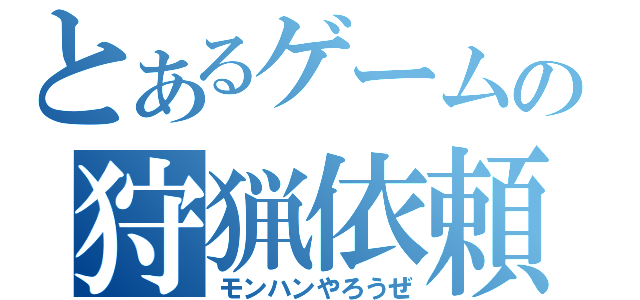 とあるゲームの
狩猟依頼
モンハンやろうぜ